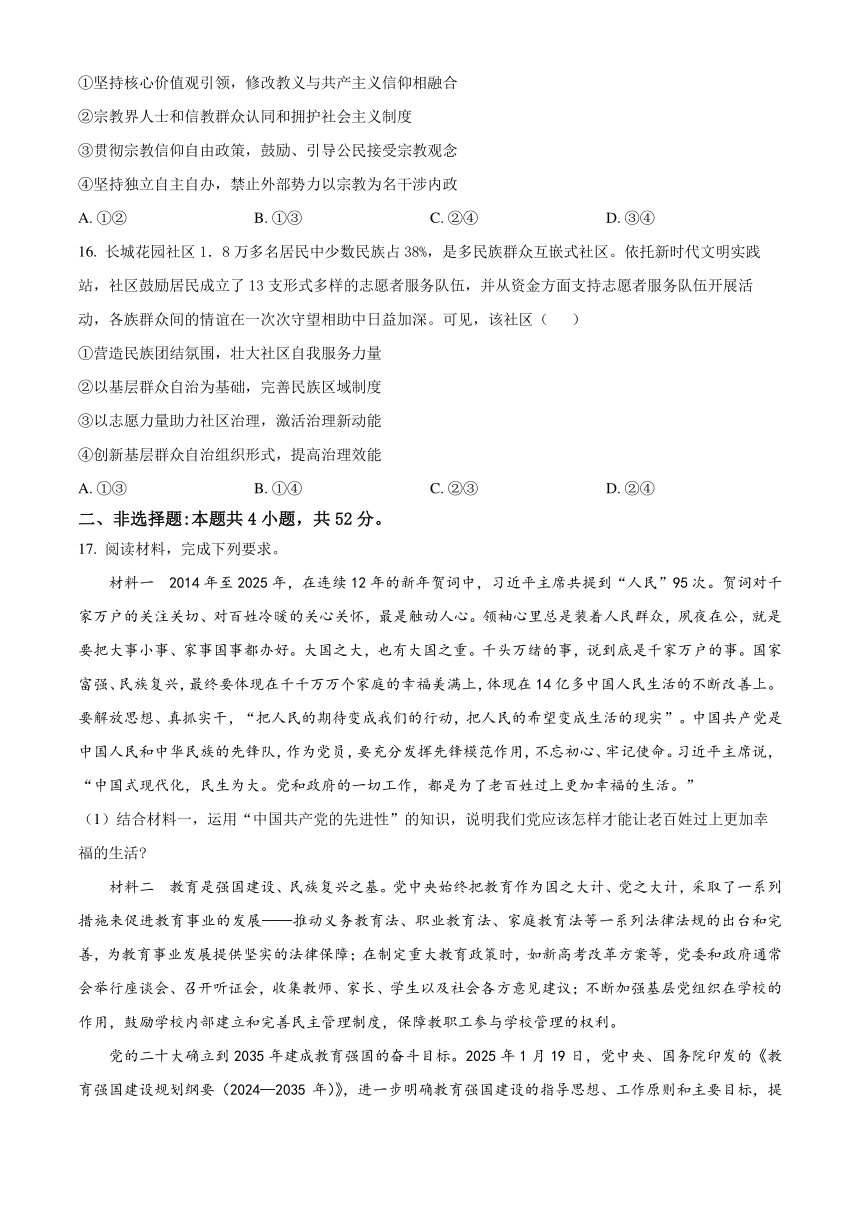 ①坚持核心价值观引领，修改教义与共产主义信仰相融合

②宗教界人士和信教群众认同和拥护社会主义制度

③贯彻宗教信仰自由政策，鼓励、引导公民接受宗教观念

④坚持独立自主自办，禁止外部势力以宗教为名干涉内政

A. ①② B. ①③ C. ②④ D. ③④

16. 长城花园社区 1．8 万多名居民中少数民族占 38%，是多民族群众互嵌式社区。依托新时代文明实践站，社区鼓励居民成立了 13 支形式多样的志愿者服务队伍，并从资金方面支持志愿者服务队伍开展活动，各族群众间的情谊在一次次守望相助中日益加深。可见，该社区（ ）

①营造民族团结氛围，壮大社区自我服务力量

②以基层群众自治为基础，完善民族区域制度

③以志愿力量助力社区治理，激活治理新动能

④创新基层群众自治组织形式，提高治理效能

A. ①③ B. ①④ C. ②③ D. ②④

二、非选择题:本题共 4 小题，共 52 分。

17. 阅读材料，完成下列要求。

材料一 2014 年至 2025 年，在连续 12 年的新年贺词中，习近平主席共提到“人民”95 次。贺词对千家万户的关注关切、对百姓冷暖的关心关怀，最是触动人心。领袖心里总是装着人民群众，夙夜在公，就是要把大事小事、家事国事都办好。大国之大，也有大国之重。千头万绪的事，说到底是千家万户的事。国家富强、民族复兴，最终要体现在千千万万个家庭的幸福美满上，体现在 14 亿多中国人民生活的不断改善上。要解放思想、真抓实干，“把人民的期待变成我们的行动，把人民的希望变成生活的现实”。中国共产党是中国人民和中华民族的先锋队，作为党员，要充分发挥先锋模范作用，不忘初心、牢记使命。习近平主席说，“中国式现代化，民生为大。党和政府的一切工作，都是为了老百姓过上更加幸福的生活。”

（1）结合材料一，运用“中国共产党的先进性”的知识，说明我们党应该怎样才能让老百姓过上更加幸福的生活?

材料二 教育是强国建设、民族复兴之基。党中央始终把教育作为国之大计、党之大计，采取了一系列措施来促进教育事业的发展——推动义务教育法、职业教育法、家庭教育法等一系列法律法规的出台和完善，为教育事业发展提供坚实的法律保障；在制定重大教育政策时，如新高考改革方案等，党委和政府通常会举行座谈会、召开听证会，收集教师、家长、学生以及社会各方意见建议；不断加强基层党组织在学校的作用，鼓励学校内部建立和完善民主管理制度，保障教职工参与学校管理的权利。

党的二十大确立到 2035 年建成教育强国的奋斗目标。2025 年 1 月 19 日，党中央、国务院印发的《教育强国建设规划纲要（2024—2035 年）》，进一步明确教育强国建设的指导思想、工作原则和主要目标，提